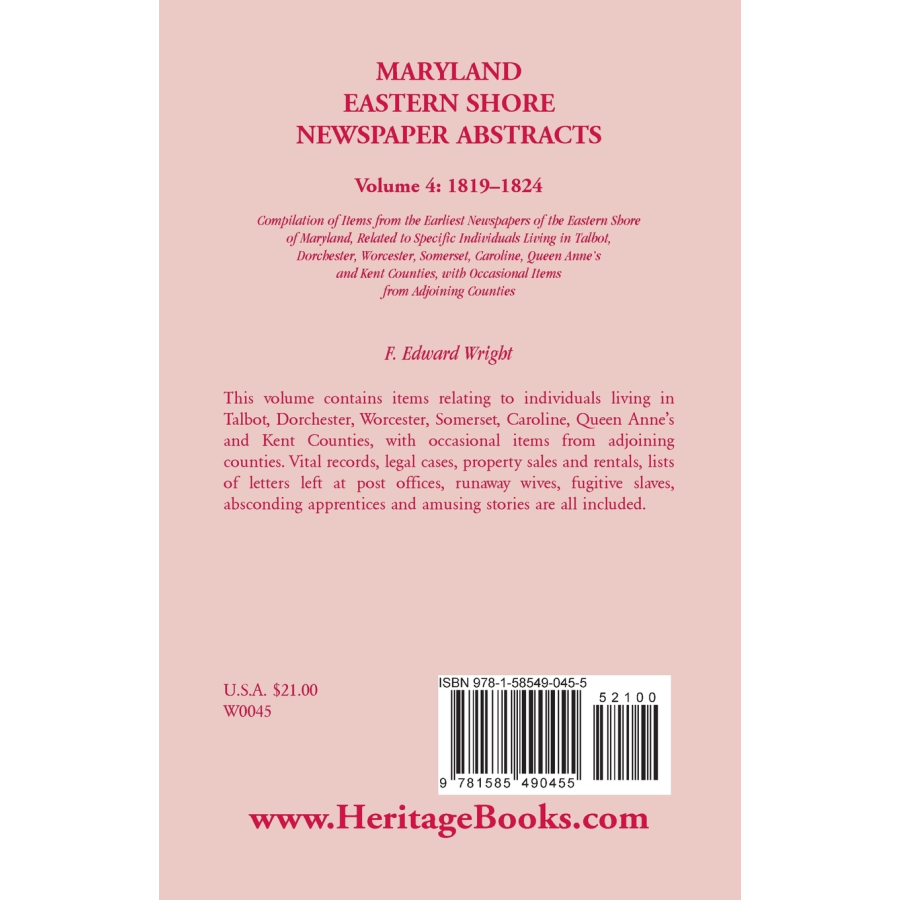 MARYLAND
EASTERN SHORE
NEWSPAPER ABSTRACTS

Volume 4: 1819–1824

Compilation of Items from the Earliest Newspapers of the Eastern Shore of Maryland, Related to Specific Individuals Living in Talbot, Dorchester, Worcester, Somerset, Caroline, Queen Anne's and Kent Counties, with Occasional Items from Adjoining Counties

F. Edward Wright

This volume contains items relating to individuals living in Talbot, Dorchester, Worcester, Somerset, Caroline, Queen Anne's and Kent Counties, with occasional items from adjoining counties. Vital records, legal cases, property sales and rentals, lists of letters left at post offices, runaway wives, fugitive slaves, absconding apprentices and amusing stories are all included.

U.S.A. $21.00
W0045

ISBN 978-1-58549-045-5

52100

9 781585 490455

www.HeritageBooks.com